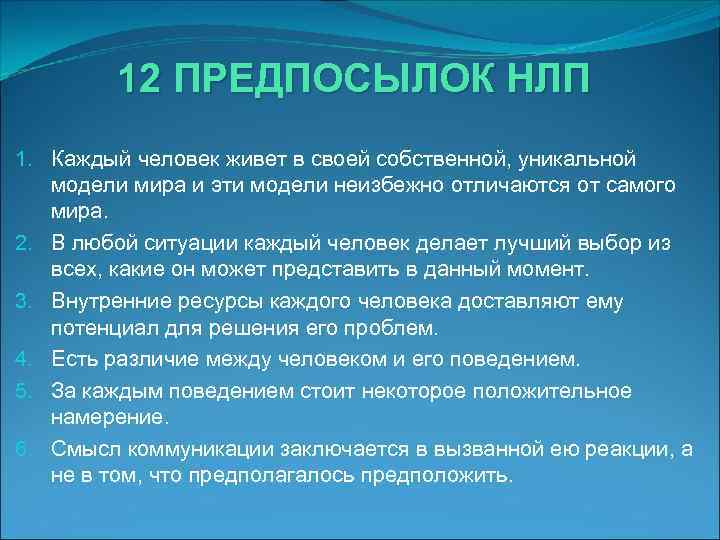 12 ПРЕДПОСЫЛОК НЛП

1. Каждый человек живет в своей собственной, уникальной модели мира и эти модели неизбежно отличаются от самого мира.
2. В любой ситуации каждый человек делает лучший выбор из всех, какие он может представить в данный момент.
3. Внутренние ресурсы каждого человека доставляют ему потенциал для решения его проблем.
4. Есть различие между человеком и его поведением.
5. За каждым поведением стоит некоторое положительное намерение.
6. Смысл коммуникации заключается в вызванной ею реакции, а не в том, что предполагалось предположить.